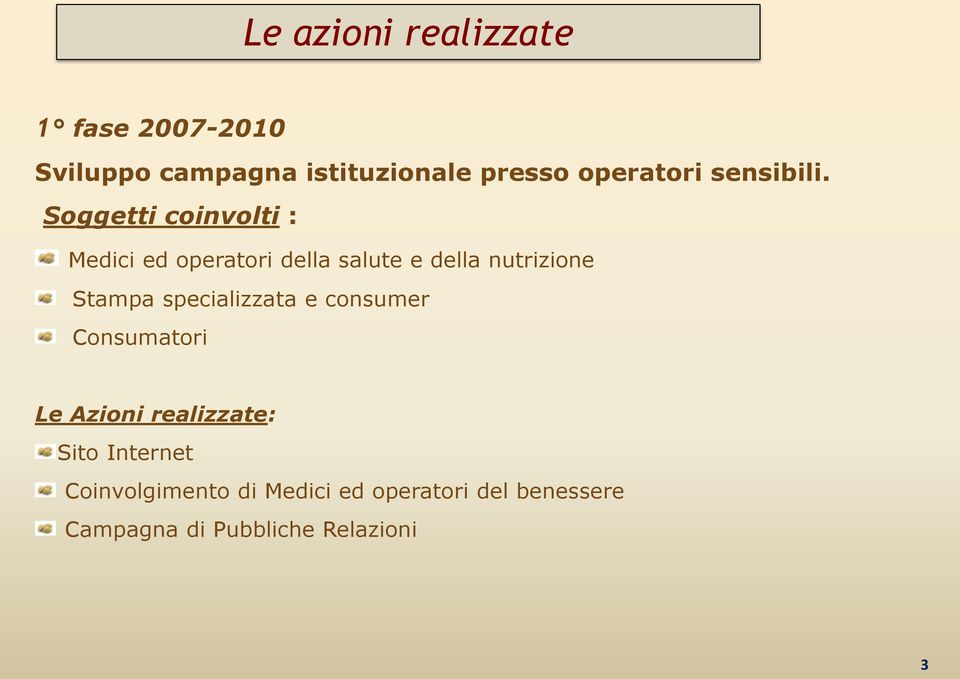 Le azioni realizzate

1° fase 2007-2010

Sviluppo campagna istituzionale presso operatori sensibili.

Soggetti coinvolti :

Medici ed operatori della salute e della nutrizione

Stampa specializzata e consumer

Consumatori

Le Azioni realizzate:

Sito Internet

Coinvolgimento di Medici ed operatori del benessere

Campagna di Pubbliche Relazioni

3